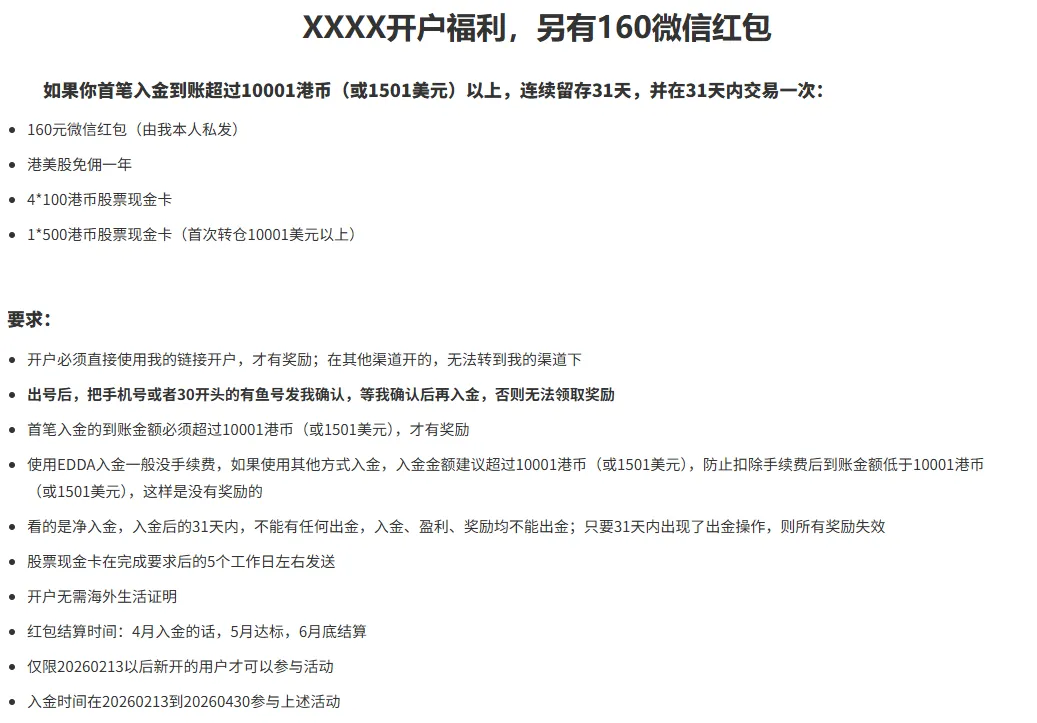 XXXX开户福利，另有160微信红包

如果你首笔入金到账超过10001港币（或1501美元）以上，连续留存31天，并在31天内交易一次：

• 160元微信红包（由我本人私发）
• 港美股免佣一年
• 4*100港币股票现金卡
• 1*500港币股票现金卡（首次转仓10001美元以上）

要求：

• 开户必须直接使用我的链接开户，才有奖励；在其他渠道开的，无法转到我的渠道下
• 出号后，把手机号或者30开头的有鱼号发我确认，等我确认后再入金，否则无法领取奖励
• 首笔入金的到账金额必须超过10001港币（或1501美元），才有奖励
• 使用EDDA入金一般没手续费，如果使用其他方式入金，入金金额建议超过10001港币（或1501美元），防止扣除手续费后到账金额低于10001港币（或1501美元），这样是没有奖励的
• 看的是净入金，入金后的31天内，不能有任何出金，入金、盈利、奖励均不能出金；只要31天内出现了出金操作，则所有奖励失效
• 股票现金卡在完成要求后的5个工作日左右发送
• 开户无需海外生活证明
• 红包结算时间：4月入金的话，5月达标，6月底结算
• 仅限20260213以后新开的用户才可以参与活动
• 入金时间在20260213到20260430参与上述活动